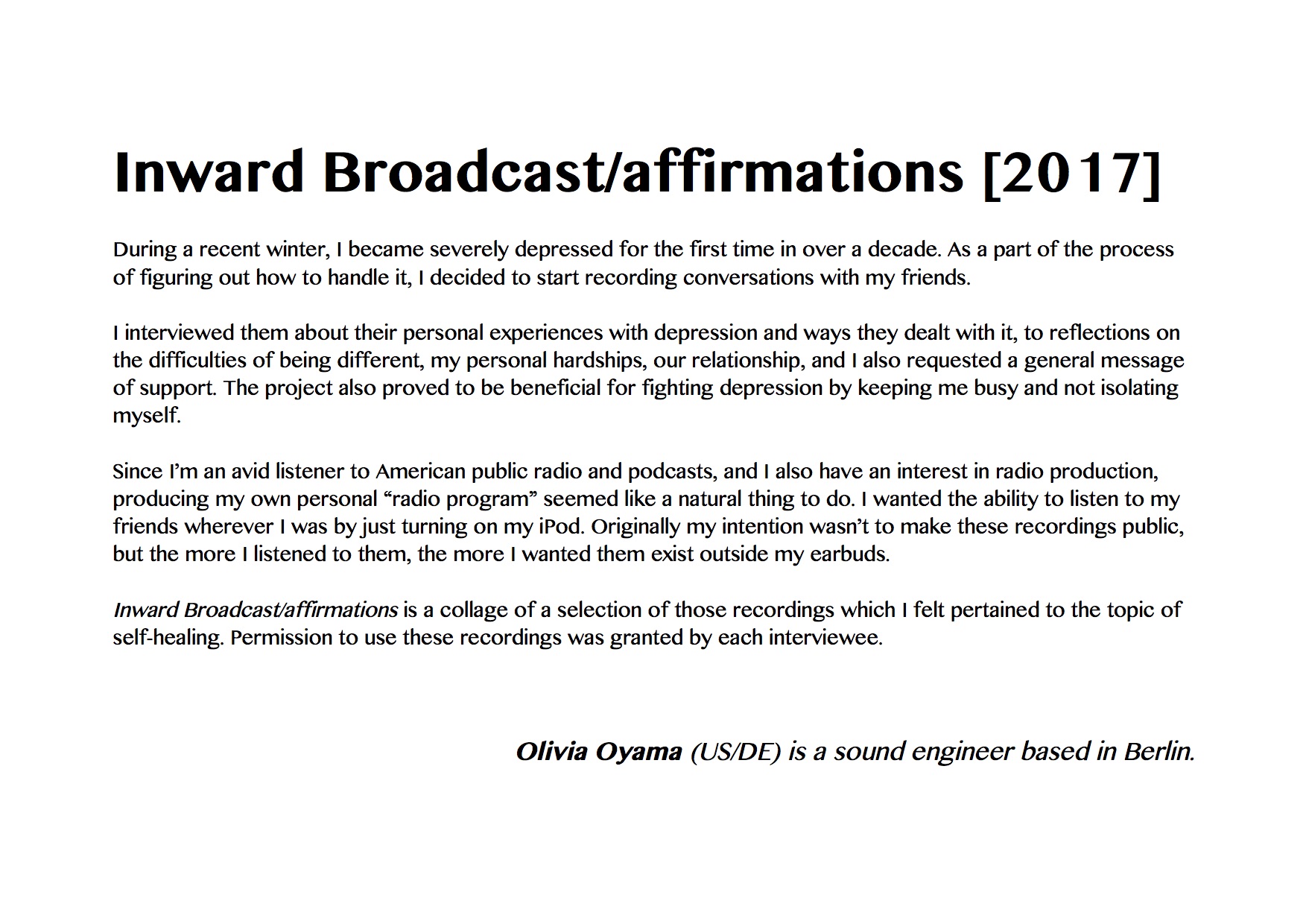 Inward Broadcast/affirmations [2017]

During a recent winter, I became severely depressed for the first time in over a decade. As a part of the process of figuring out how to handle it, I decided to start recording conversations with my friends.

I interviewed them about their personal experiences with depression and ways they dealt with it, to reflections on the difficulties of being different, my personal hardships, our relationship, and I also requested a general message of support. The project also proved to be beneficial for fighting depression by keeping me busy and not isolating myself.

Since I'm an avid listener to American public radio and podcasts, and I also have an interest in radio production, producing my own personal "radio program" seemed like a natural thing to do. I wanted the ability to listen to my friends wherever I was by just turning on my iPod. Originally my intention wasn't to make these recordings public, but the more I listened to them, the more I wanted them exist outside my earbuds.

Inward Broadcast/affirmations is a collage of a selection of those recordings which I felt pertained to the topic of self-healing. Permission to use these recordings was granted by each interviewee.

Olivia Oyama (US/DE) is a sound engineer based in Berlin.